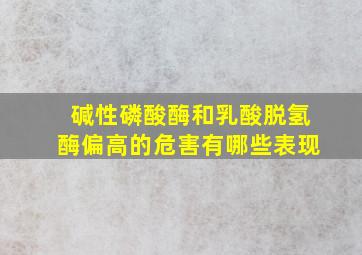 碱性磷酸酶和乳酸脱氢酶偏高的危害有哪些表现